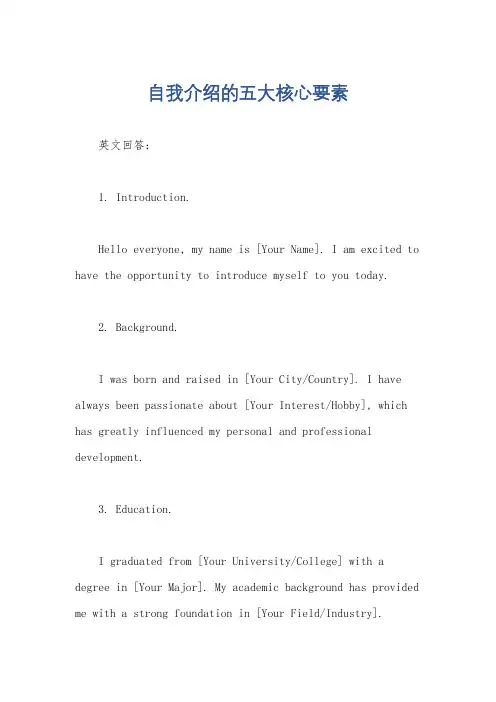 自我介绍的五大核心要素

英文回答：

1. Introduction.

Hello everyone, my name is [Your Name]. I am excited to have the opportunity to introduce myself to you today.

2. Background.

I was born and raised in [Your City/Country]. I have always been passionate about [Your Interest/Hobby], which has greatly influenced my personal and professional development.

3. Education.

I graduated from [Your University/College] with a degree in [Your Major]. My academic background has provided me with a strong foundation in [Your Field/Industry].